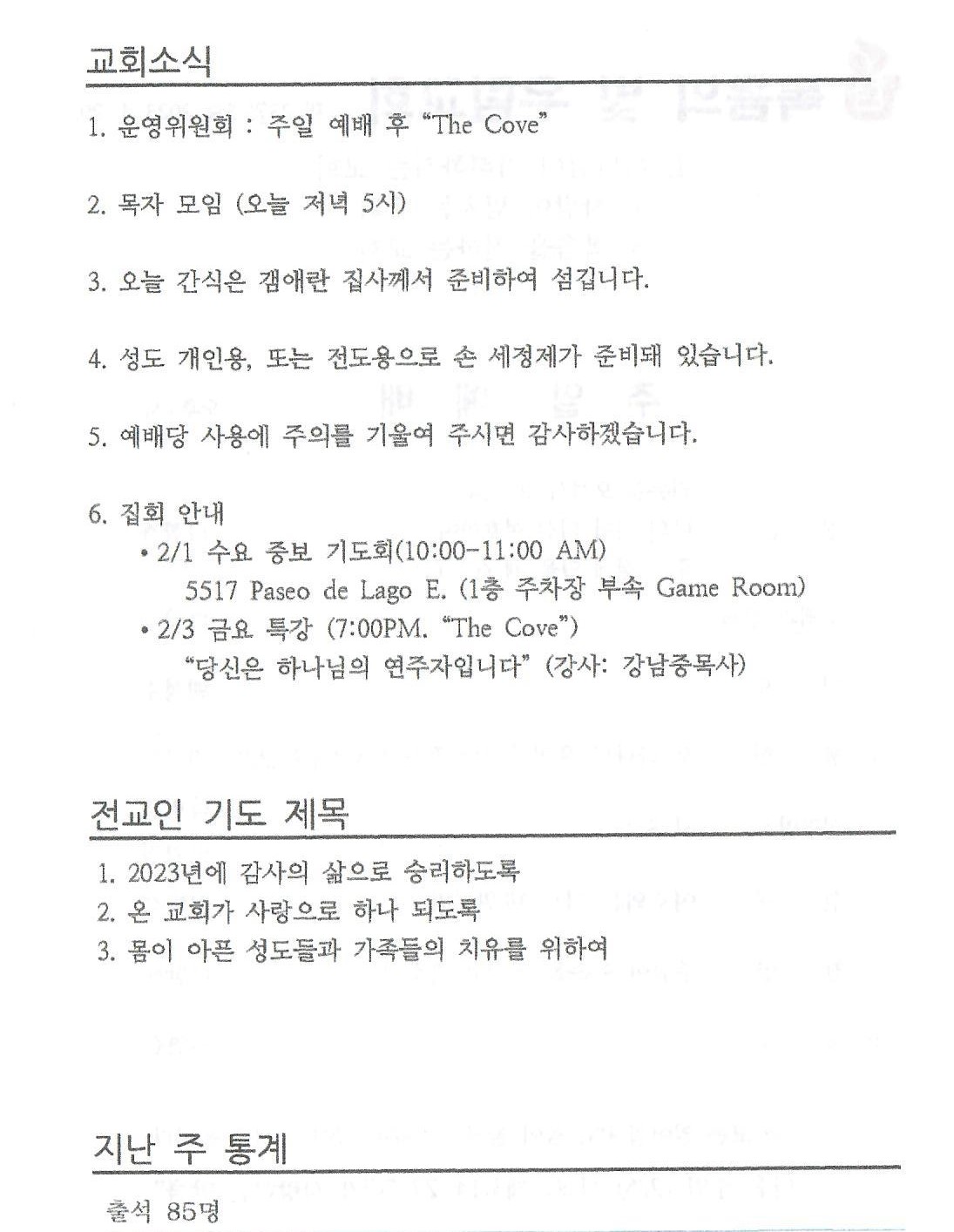 교회소식

1. 운영위원회 : 주일 예배 후 "The Cove"

2. 목자 모임 (오늘 저녁 5시)

3. 오늘 간식은 갬애란 집사께서 준비하여 섬깁니다.

4. 성도 개인용, 또는 전도용으로 손 세정제가 준비돼 있습니다.

5. 예배당 사용에 주의를 기울여 주시면 감사하겠습니다.

6. 집회 안내
• 2/1 수요 중보 기도회(10:00-11:00 AM)
5517 Paseo de Lago E. (1층 주차장 부속 Game Room)
• 2/3 금요 특강 (7:00PM. "The Cove")
"당신은 하나님의 연주자입니다" (강사: 강남중목사)

전교인 기도 제목

1. 2023년에 감사의 삶으로 승리하도록
2. 온 교회가 사랑으로 하나 되도록
3. 몸이 아픈 성도들과 가족들의 치유를 위하여

지난 주 통계

출석 85명